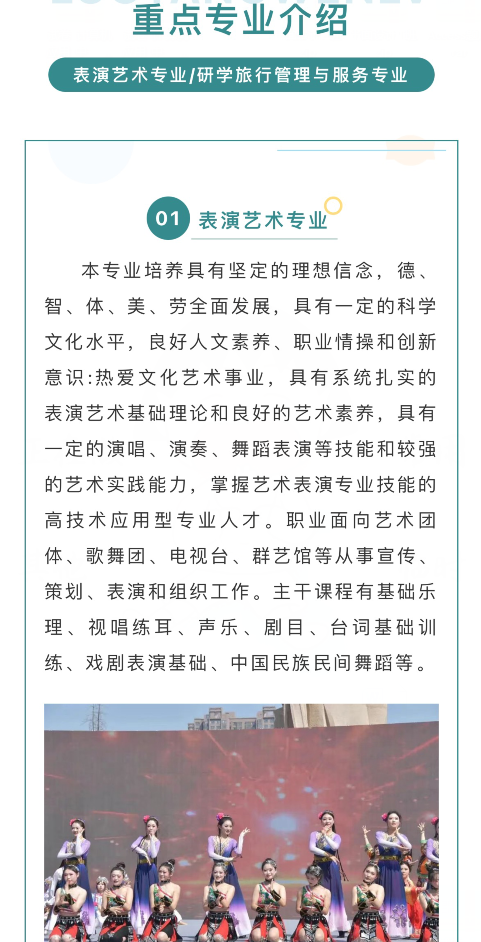 重点专业介绍

表演艺术专业/研学旅行管理与服务专业

01 表演艺术专业

本专业培养具有坚定的理想信念，德、智、体、美、劳全面发展，具有一定的科学文化水平，良好人文素养、职业情操和创新意识:热爱文化艺术事业，具有系统扎实的表演艺术基础理论和良好的艺术素养，具有一定的演唱、演奏、舞蹈表演等技能和较强的艺术实践能力，掌握艺术表演专业技能的高技术应用型专业人才。职业面向艺术团体、歌舞团、电视台、群艺馆等从事宣传、策划、表演和组织工作。主干课程有基础乐理、视唱练耳、声乐、剧目、台词基础训练、戏剧表演基础、中国民族民间舞蹈等。